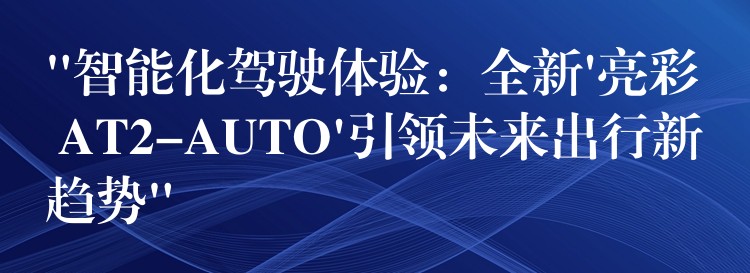 "智能化驾驶体验：全新'亮彩 AT2-AUTO'引领未来出行新趋势"